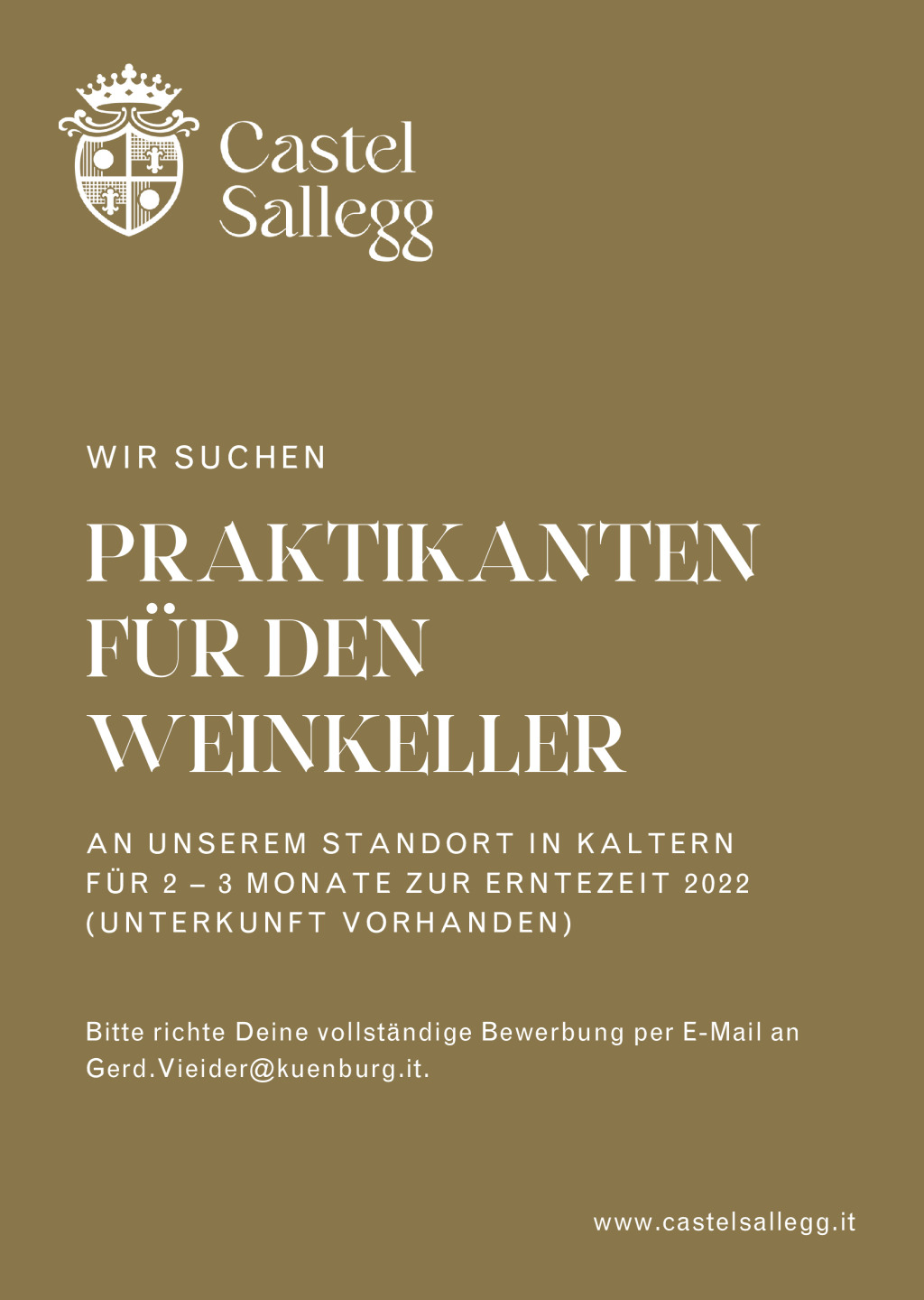 Castel
Sallegg

WIR SUCHEN

PRAKTIKANTEN
FÜR DEN
WEINKELLER

AN UNSEREM STANDORT IN KALTERN
FÜR 2 – 3 MONATE ZUR ERNTEZEIT 2022
(UNTERKUNFT VORHANDEN)

Bitte richte Deine vollständige Bewerbung per E-Mail an Gerd.Vieider@kuenburg.it.

www.castelsallegg.it